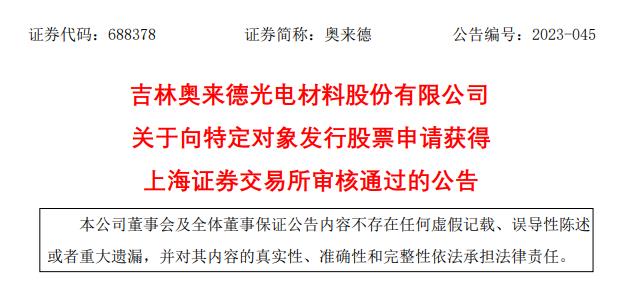 证券代码：688378　　证券简称：奥来德　　公告编号：2023-045

吉林奥来德光电材料股份有限公司
关于向特定对象发行股票申请获得
上海证券交易所审核通过的公告

本公司董事会及全体董事保证公告内容不存在任何虚假记载、误导性陈述或者重大遗漏，并对其内容的真实性、准确性和完整性依法承担法律责任。